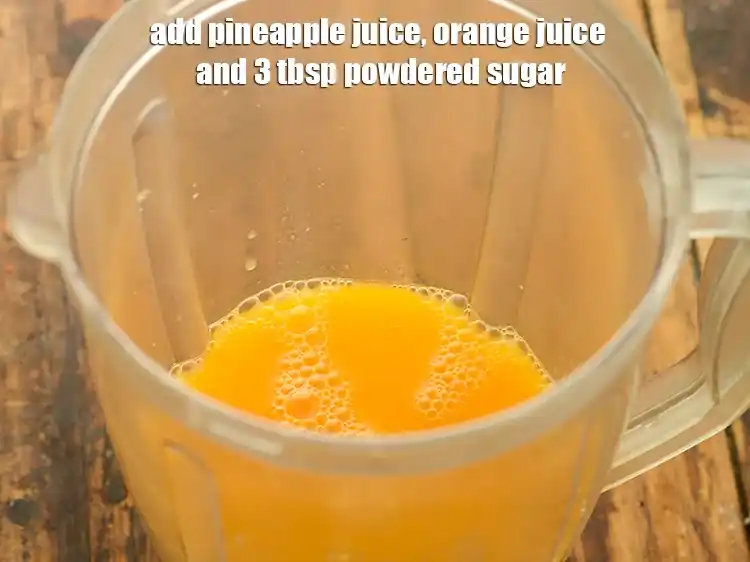 add pineapple juice, orange juice and 3 tbsp powdered sugar